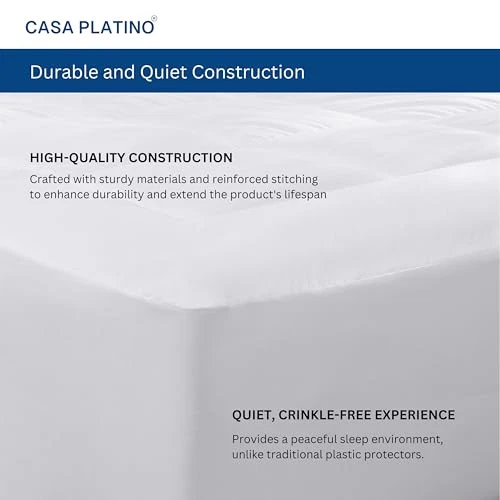 CASA PLATINO®

Durable and Quiet Construction

HIGH-QUALITY CONSTRUCTION
Crafted with sturdy materials and reinforced stitching to enhance durability and extend the product's lifespan

QUIET, CRINKLE-FREE EXPERIENCE
Provides a peaceful sleep environment, unlike traditional plastic protectors.